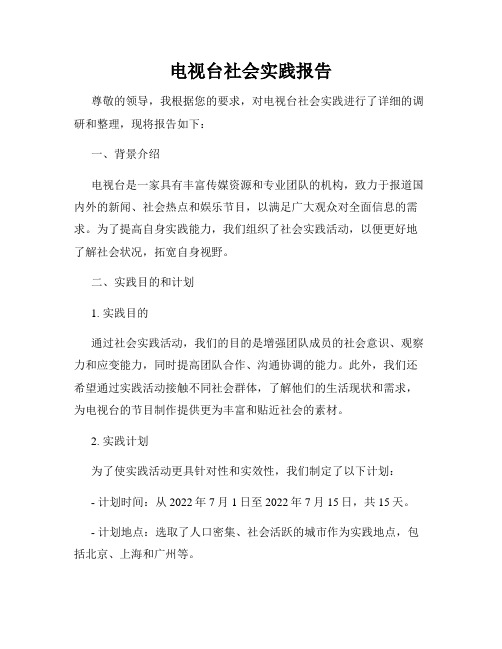 电视台社会实践报告

尊敬的领导，我根据您的要求，对电视台社会实践进行了详细的调研和整理，现将报告如下：

一、背景介绍

电视台是一家具有丰富传媒资源和专业团队的机构，致力于报道国内外的新闻、社会热点和娱乐节目，以满足广大观众对全面信息的需求。为了提高自身实践能力，我们组织了社会实践活动，以便更好地了解社会状况，拓宽自身视野。

二、实践目的和计划

1. 实践目的

通过社会实践活动，我们的目的是增强团队成员的社会意识、观察力和应变能力，同时提高团队合作、沟通协调的能力。此外，我们还希望通过实践活动接触不同社会群体，了解他们的生活现状和需求，为电视台的节目制作提供更为丰富和贴近社会的素材。

2. 实践计划

为了使实践活动更具针对性和实效性，我们制定了以下计划：

- 计划时间：从 2022 年 7 月 1 日至 2022 年 7 月 15 日，共 15 天。

- 计划地点：选取了人口密集、社会活跃的城市作为实践地点，包括北京、上海和广州等。